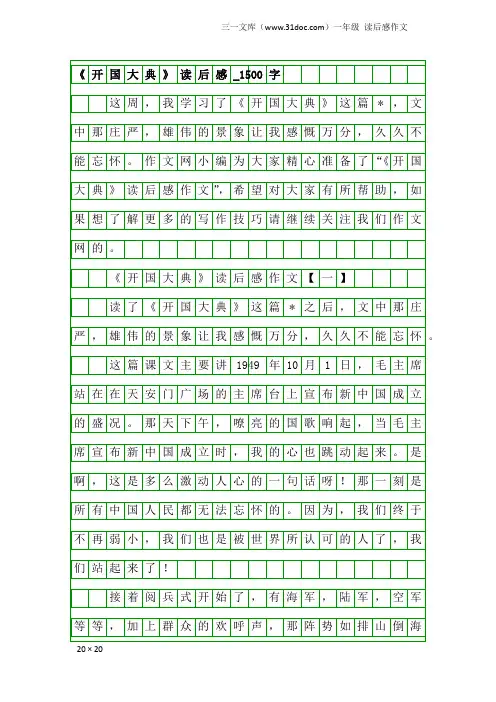 三一文库（www.31doc.com）一年级 读后感作文

《开国大典》读后感_1500字

这周，我学习了《开国大典》这篇*，文中那庄严，雄伟的景象让我感慨万分，久久不能忘怀。作文网小编为大家精心准备了“《开国大典》读后感作文”，希望对大家有所帮助，如果想了解更多的写作技巧请继续关注我们作文网的。

《开国大典》读后感作文【一】

读了《开国大典》这篇*之后，文中那庄严，雄伟的景象让我感慨万分，久久不能忘怀。

这篇课文主要讲1949年10月1日，毛主席站在在天安门广场的主席台上宣布新中国成立的盛况。那天下午，嘹亮的国歌响起，当毛主席宣布新中国成立时，我的心也跳动起来。是啊，这是多么激动人心的一句话呀！那一刻是所有中国人民都无法忘怀的。因为，我们终于不再弱小，我们也是被世界所认可的人了，我们站起来了！

接着阅兵式开始了，有海军，陆军，空军等等，加上群众的欢呼声，那阵势如排山倒海

20×20